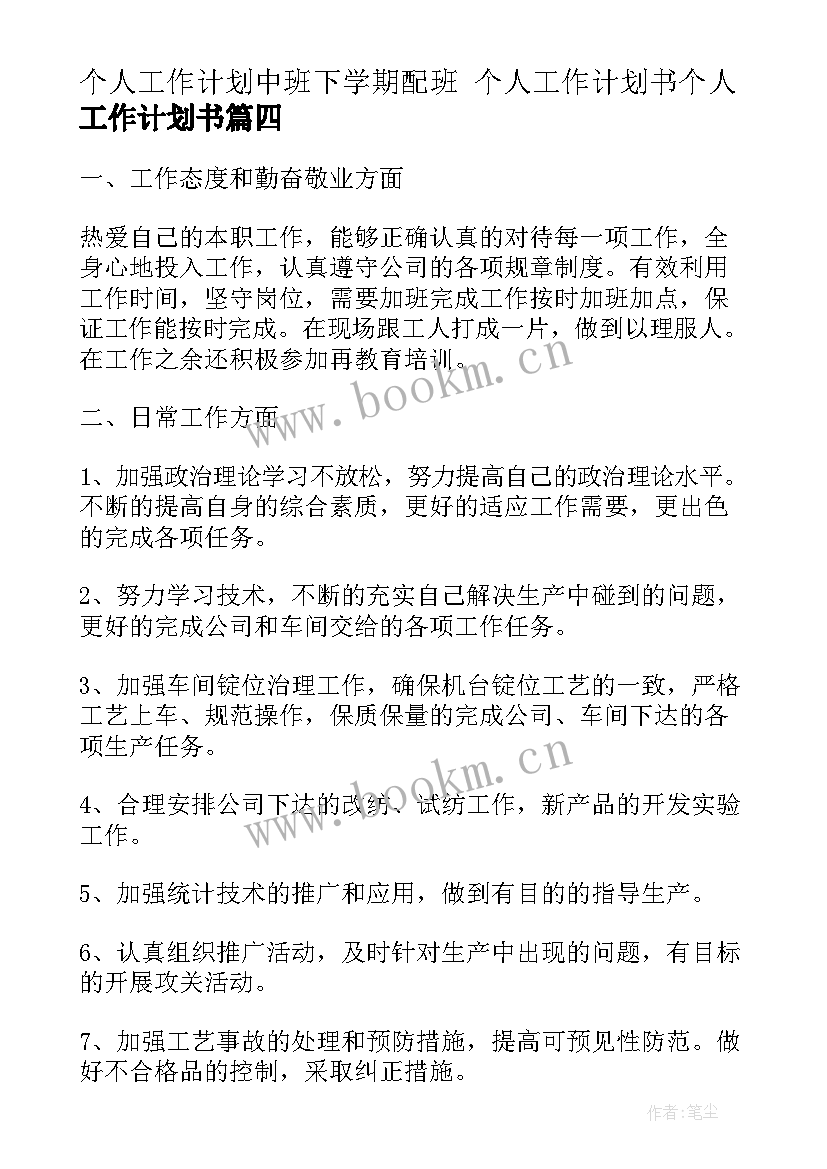 个人工作计划中班下学期配班 个人工作计划书个人工作计划书篇四

一、工作态度和勤奋敬业方面

热爱自己的本职工作，能够正确认真的对待每一项工作，全身心地投入工作，认真遵守公司的各项规章制度。有效利用工作时间，坚守岗位，需要加班完成工作按时加班加点，保证工作能按时完成。在现场跟工人打成一片，做到以理服人。在工作之余还积极参加再教育培训。

www.bookm.cn

二、日常工作方面

1、加强政治理论学习不放松，努力提高自己的政治理论水平。不断的提高自身的综合素质，更好的适应工作需要，更出色的完成各项任务。

2、努力学习技术，不断的充实自己解决生产中碰到的问题，更好的完成公司和车间交给的各项工作任务。

3、加强车间锭位治理工作，确保机台锭位工艺的一致，严格工艺上车、规范操作，保质保量的完成公司、车间下达的各项生产任务。

www.bookm.cn

4、合理安排公司下达的改纺、试纺工作，新产品的开发实验工作。

5、加强统计技术的推广和应用，做到有目的的指导生产。

6、认真组织推广活动，及时针对生产中出现的问题，有目标的开展攻关活动。

7、加强工艺事故的处理和预防措施，提高可预见性防范。做好不合格品的控制，采取纠正措施。

作者：笔尘